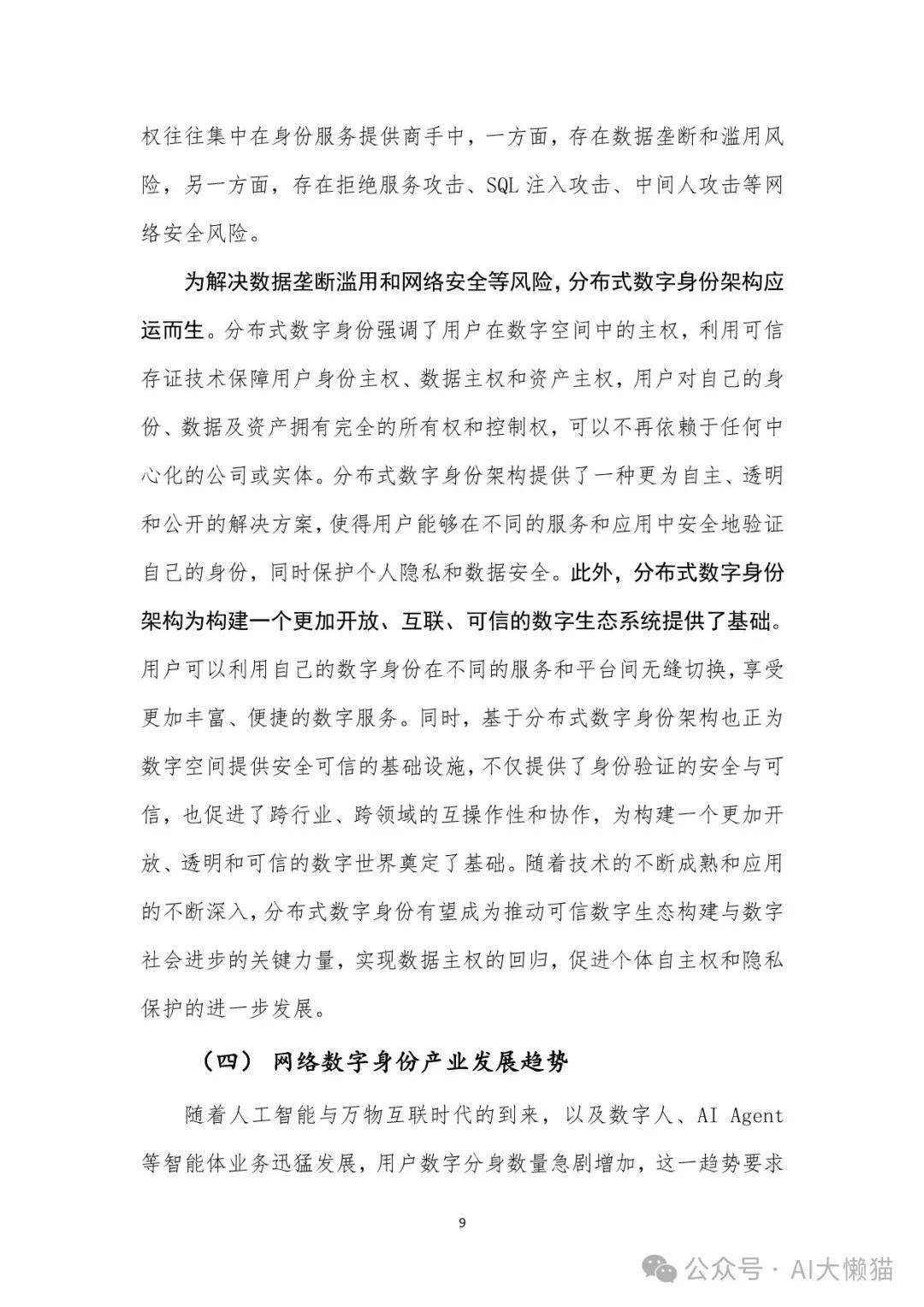 权往往集中在身份服务提供商手中，一方面，存在数据垄断和滥用风险，另一方面，存在拒绝服务攻击、SQL 注入攻击、中间人攻击等网络安全风险。

为解决数据垄断滥用和网络安全等风险，分布式数字身份架构应运而生。分布式数字身份强调了用户在数字空间中的主权，利用可信存证技术保障用户身份主权、数据主权和资产主权，用户对自己的身份、数据及资产拥有完全的所有权和控制权，可以不再依赖于任何中心化的公司或实体。分布式数字身份架构提供了一种更为自主、透明和公开的解决方案，使得用户能够在不同的服务和应用中安全地验证自己的身份，同时保护个人隐私和数据安全。此外，分布式数字身份架构为构建一个更加开放、互联、可信的数字生态系统提供了基础。用户可以利用自己的数字身份在不同的服务和平台间无缝切换，享受更加丰富、便捷的数字服务。同时，基于分布式数字身份架构也正为数字空间提供安全可信的基础设施，不仅提供了身份验证的安全与可信，也促进了跨行业、跨领域的互操作性和协作，为构建一个更加开放、透明和可信的数字世界奠定了基础。随着技术的不断成熟和应用的不断深入，分布式数字身份有望成为推动可信数字生态构建与数字社会进步的关键力量，实现数据主权的回归，促进个体自主权和隐私保护的进一步发展。

（四） 网络数字身份产业发展趋势

随着人工智能与万物互联时代的到来，以及数字人、AI Agent 等智能体业务迅猛发展，用户数字分身数量急剧增加，这一趋势要求

9

公众号 · AI大懒猫